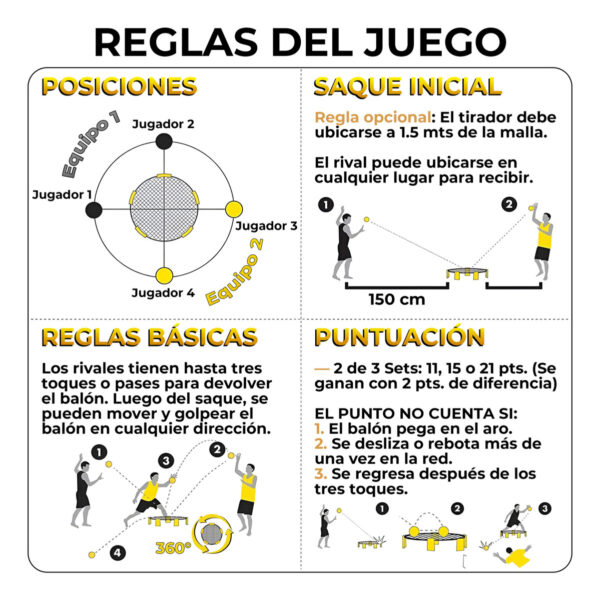 REGLAS DEL JUEGO

POSICIONES

Equipo 1

Jugador 2

Jugador 1

Jugador 3

Jugador 4

Equipo 2

SAQUE INICIAL

Regla opcional: El tirador debe ubicarse a 1.5 mts de la malla.

El rival puede ubicarse en cualquier lugar para recibir.

1

2

150 cm

REGLAS BÁSICAS

Los rivales tienen hasta tres toques o pases para devolver el balón. Luego del saque, se pueden mover y golpear el balón en cualquier dirección.

1

3

2

4

360°

PUNTUACIÓN

— 2 de 3 Sets: 11, 15 o 21 pts. (Se ganan con 2 pts. de diferencia)

EL PUNTO NO CUENTA SI:
1. El balón pega en el aro.
2. Se desliza o rebota más de una vez en la red.
3. Se regresa después de los tres toques.

1

2

3